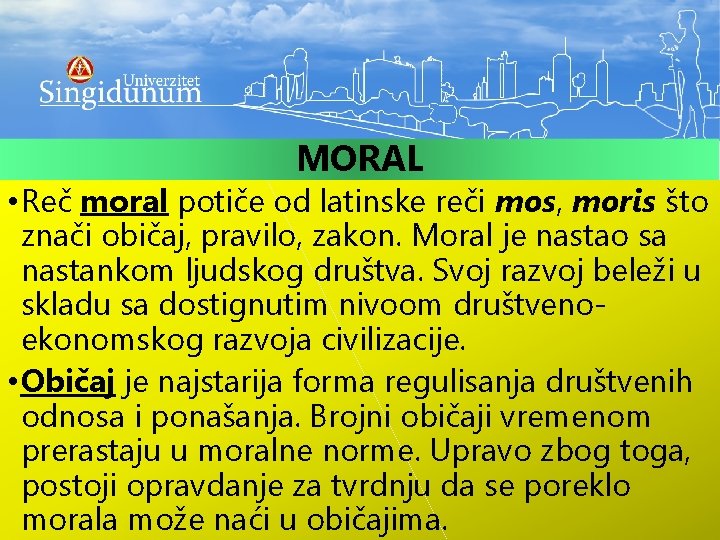 Univerzitet Singidunum

MORAL

• Reč moral potiče od latinske reči mos, moris što znači običaj, pravilo, zakon. Moral je nastao sa nastankom ljudskog društva. Svoj razvoj beleži u skladu sa dostignutim nivoom društveno-ekonomskog razvoja civilizacije.

• Običaj je najstarija forma regulisanja društvenih odnosa i ponašanja. Brojni običaji vremenom prerastaju u moralne norme. Upravo zbog toga, postoji opravdanje za tvrdnju da se poreklo morala može naći u običajima.